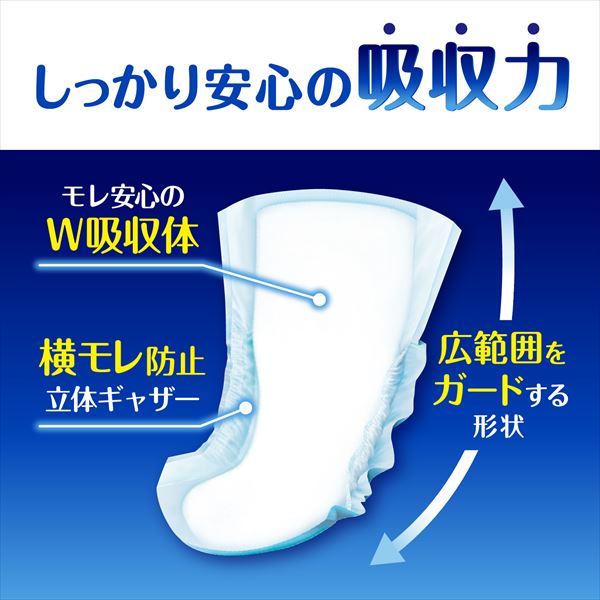 しっかり安心の吸収力

モレ安心の
W吸収体

横モレ防止
立体ギャザー

広範囲を
ガードする
形状